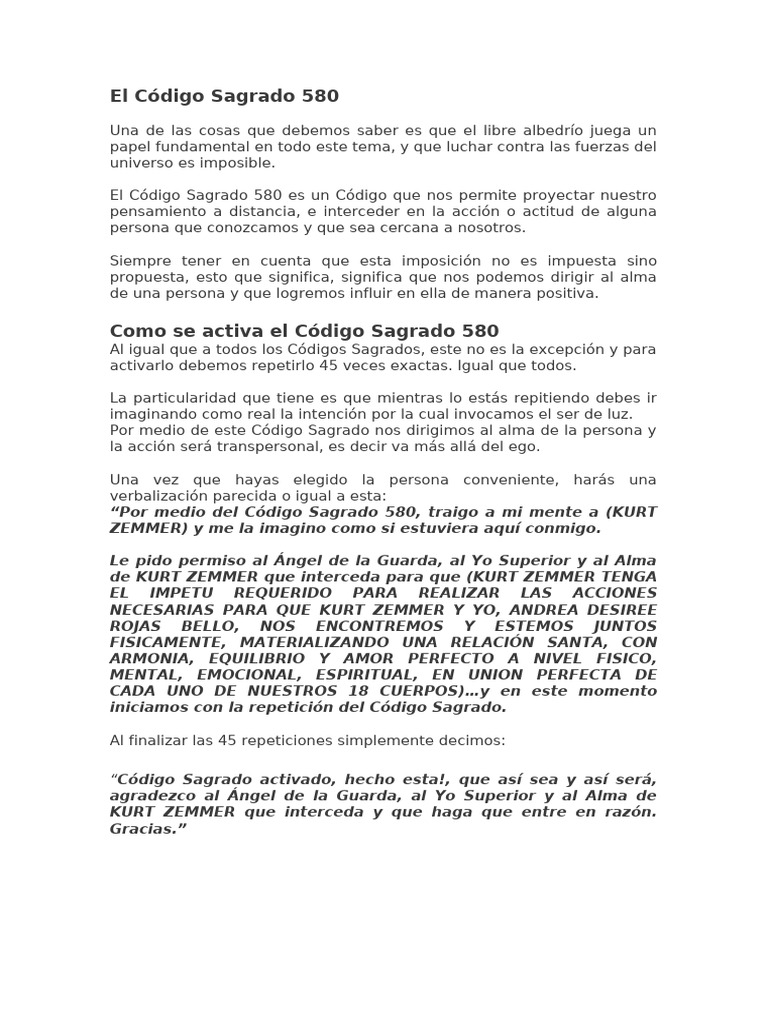 El Código Sagrado 580

Una de las cosas que debemos saber es que el libre albedrío juega un papel fundamental en todo este tema, y que luchar contra las fuerzas del universo es imposible.

El Código Sagrado 580 es un Código que nos permite proyectar nuestro pensamiento a distancia, e interceder en la acción o actitud de alguna persona que conozcamos y que sea cercana a nosotros.

Siempre tener en cuenta que esta imposición no es impuesta sino propuesta, esto que significa, significa que nos podemos dirigir al alma de una persona y que logremos influir en ella de manera positiva.

Como se activa el Código Sagrado 580

Al igual que a todos los Códigos Sagrados, este no es la excepción y para activarlo debemos repetirlo 45 veces exactas. Igual que todos.

La particularidad que tiene es que mientras lo estás repitiendo debes ir imaginando como real la intención por la cual invocamos el ser de luz. Por medio de este Código Sagrado nos dirigimos al alma de la persona y la acción será transpersonal, es decir va más allá del ego.

Una vez que hayas elegido la persona conveniente, harás una verbalización parecida o igual a esta:
“Por medio del Código Sagrado 580, traigo a mi mente a (KURT ZEMMER) y me la imagino como si estuviera aquí conmigo.

Le pido permiso al Ángel de la Guarda, al Yo Superior y al Alma de KURT ZEMMER que interceda para que (KURT ZEMMER TENGA EL IMPETU REQUERIDO PARA REALIZAR LAS ACCIONES NECESARIAS PARA QUE KURT ZEMMER Y YO, ANDREA DESIREE ROJAS BELLO, NOS ENCONTREMOS Y ESTEMOS JUNTOS FISICAMENTE, MATERIALIZANDO UNA RELACIÓN SANTA, CON ARMONIA, EQUILIBRIO Y AMOR PERFECTO A NIVEL FISICO, MENTAL, EMOCIONAL, ESPIRITUAL, EN UNION PERFECTA DE CADA UNO DE NUESTROS 18 CUERPOS)…y en este momento iniciamos con la repetición del Código Sagrado.

Al finalizar las 45 repeticiones simplemente decimos:

“Código Sagrado activado, hecho esta!, que así sea y así será, agradezco al Ángel de la Guarda, al Yo Superior y al Alma de KURT ZEMMER que interceda y que haga que entre en razón. Gracias.”